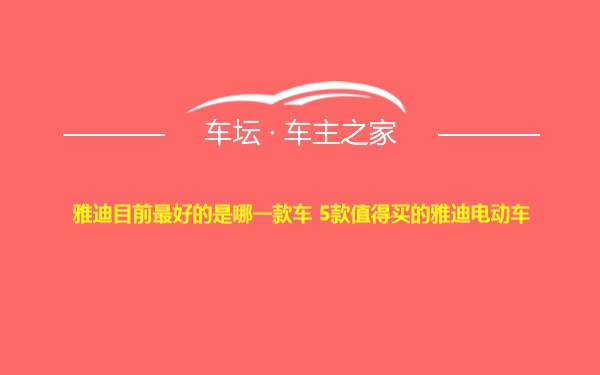 车坛 · 车主之家

雅迪目前最好的是哪一款车 5款值得买的雅迪电动车